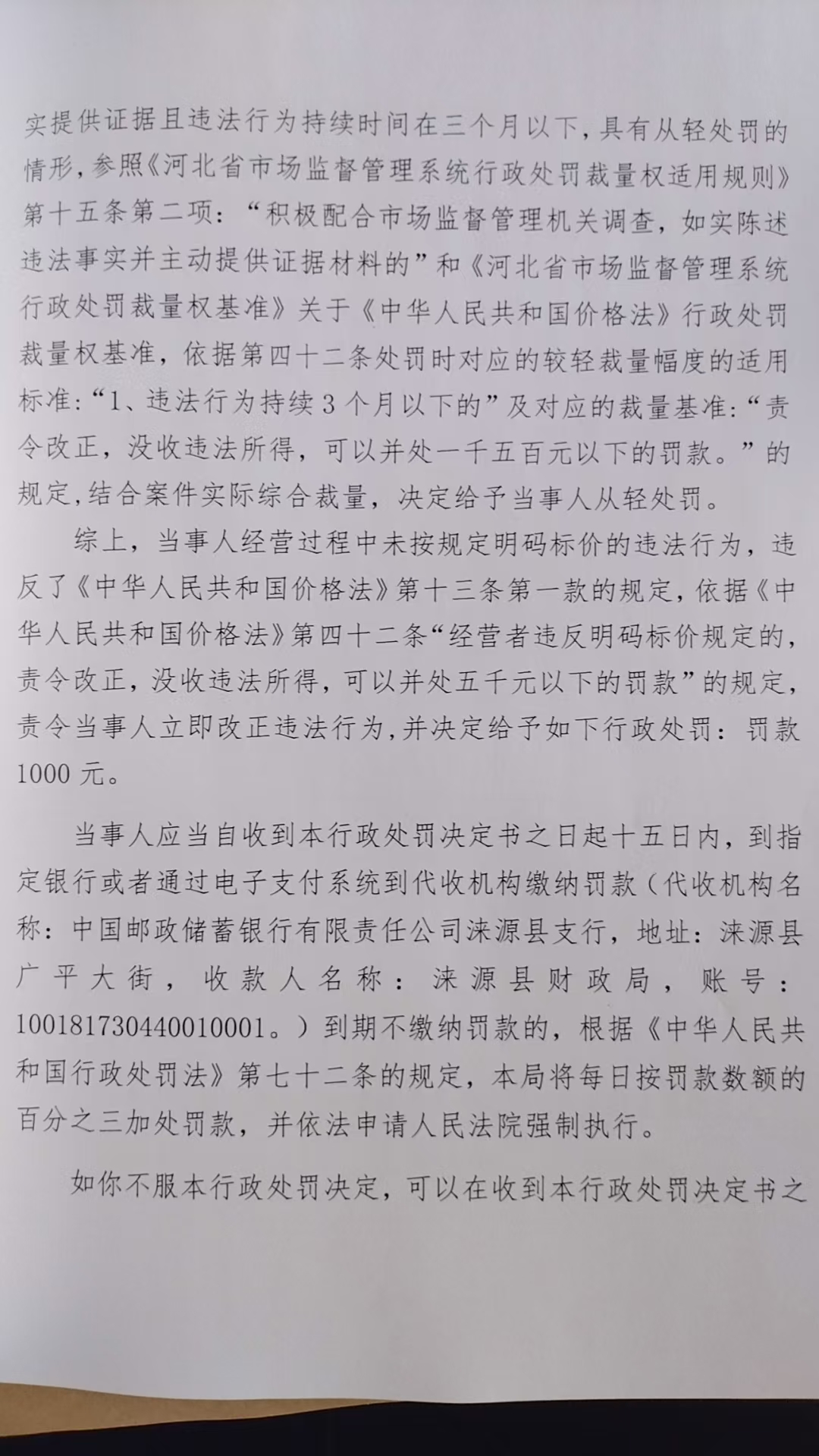 实提供证据且违法行为持续时间在三个月以下，具有从轻处罚的情形，参照《河北省市场监督管理系统行政处罚裁量权适用规则》第十五条第二项：“积极配合市场监督管理机关调查，如实陈述违法事实并主动提供证据材料的”和《河北省市场监督管理系统行政处罚裁量权基准》关于《中华人民共和国价格法》行政处罚裁量权基准，依据第四十二条处罚时对应的较轻裁量幅度的适用标准：“1、违法行为持续3个月以下的”及对应的裁量基准：“责令改正，没收违法所得，可以并处一千五百元以下的罚款。”的规定，结合案件实际综合裁量，决定给予当事人从轻处罚。

综上，当事人经营过程中未按规定明码标价的违法行为，违反了《中华人民共和国价格法》第十三条第一款的规定，依据《中华人民共和国价格法》第四十二条“经营者违反明码标价规定的，责令改正，没收违法所得，可以并处五千元以下的罚款”的规定，责令当事人立即改正违法行为，并决定给予如下行政处罚：罚款1000元。

当事人应当自收到本行政处罚决定书之日起十五日内，到指定银行或者通过电子支付系统到代收机构缴纳罚款（代收机构名称：中国邮政储蓄银行有限责任公司涞源县支行，地址：涞源县广平大街，收款人名称：涞源县财政局，账号：100181730440010001。）到期不缴纳罚款的，根据《中华人民共和国行政处罚法》第七十二条的规定，本局将每日按罚款数额的百分之三加处罚款，并依法申请人民法院强制执行。

如你不服本行政处罚决定，可以在收到本行政处罚决定书之